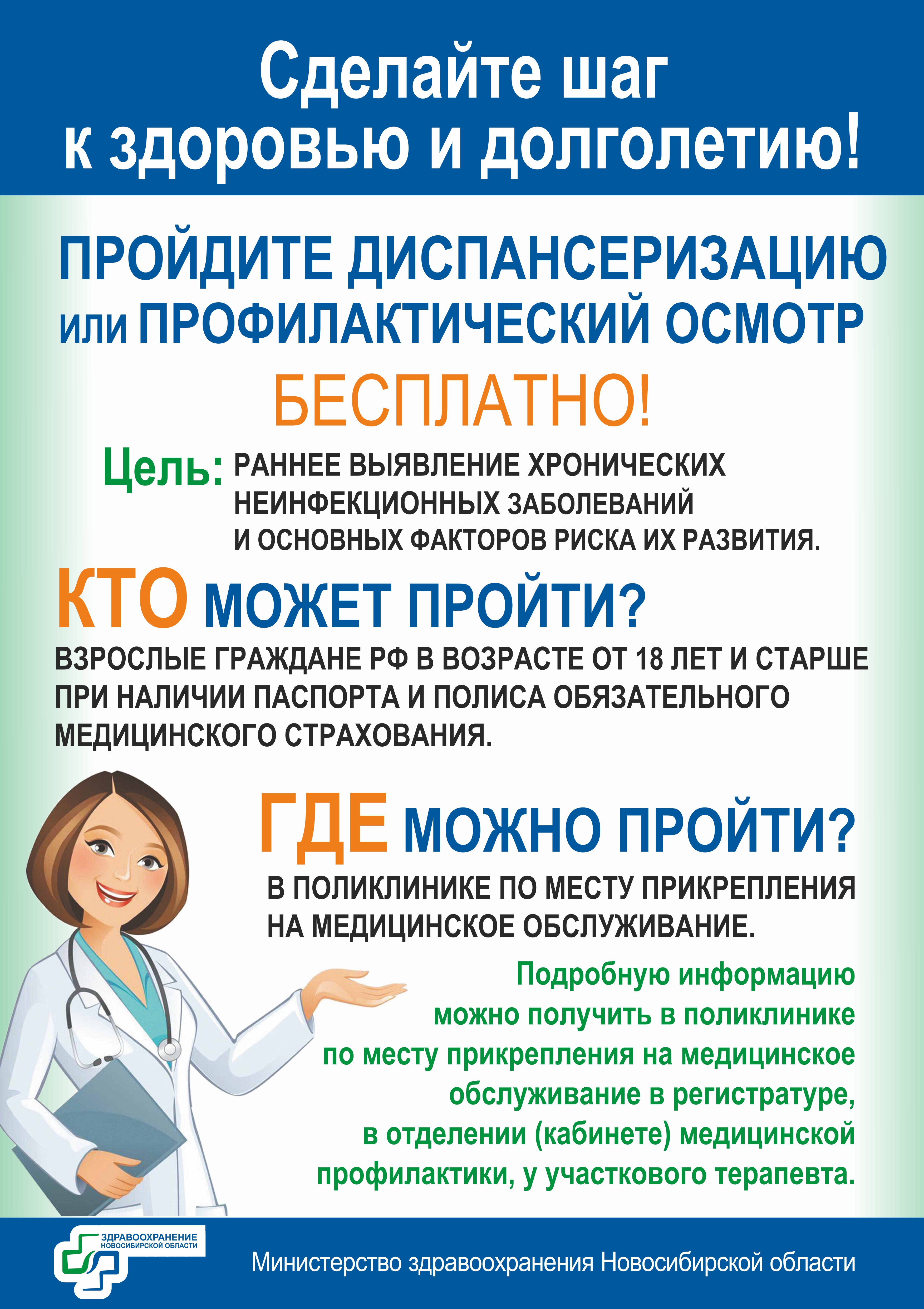 Сделайте шаг
к здоровью и долголетию!

ПРОЙДИТЕ ДИСПАНСЕРИЗАЦИЮ
или ПРОФИЛАКТИЧЕСКИЙ ОСМОТР

БЕСПЛАТНО!

Цель: РАННЕЕ ВЫЯВЛЕНИЕ ХРОНИЧЕСКИХ НЕИНФЕКЦИОННЫХ ЗАБОЛЕВАНИЙ И ОСНОВНЫХ ФАКТОРОВ РИСКА ИХ РАЗВИТИЯ.

КТО МОЖЕТ ПРОЙТИ?

ВЗРОСЛЫЕ ГРАЖДАНЕ РФ В ВОЗРАСТЕ ОТ 18 ЛЕТ И СТАРШЕ ПРИ НАЛИЧИИ ПАСПОРТА И ПОЛИСА ОБЯЗАТЕЛЬНОГО МЕДИЦИНСКОГО СТРАХОВАНИЯ.

ГДЕ МОЖНО ПРОЙТИ?

В ПОЛИКЛИНИКЕ ПО МЕСТУ ПРИКРЕПЛЕНИЯ НА МЕДИЦИНСКОЕ ОБСЛУЖИВАНИЕ.

Подробную информацию можно получить в поликлинике по месту прикрепления на медицинское обслуживание в регистратуре, в отделении (кабинете) медицинской профилактики, у участкового терапевта.

ЗДРАВООХРАНЕНИЕ
НОВОСИБИРСКОЙ ОБЛАСТИ

Министерство здравоохранения Новосибирской области